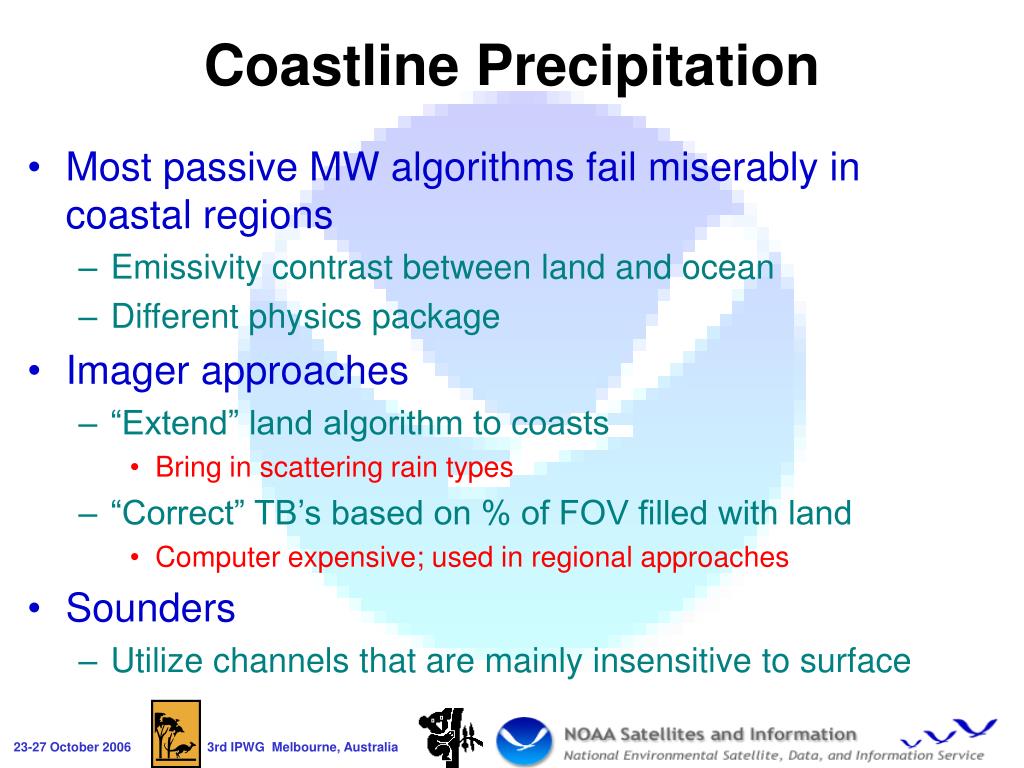 Coastline Precipitation

• Most passive MW algorithms fail miserably in coastal regions
– Emissivity contrast between land and ocean
– Different physics package
• Imager approaches
– “Extend” land algorithm to coasts
• Bring in scattering rain types
– “Correct” TB’s based on % of FOV filled with land
• Computer expensive; used in regional approaches
• Sounders
– Utilize channels that are mainly insensitive to surface

23-27 October 2006 3rd IPWG Melbourne, Australia NOAA Satellites and Information National Environmental Satellite, Data, and Information Service